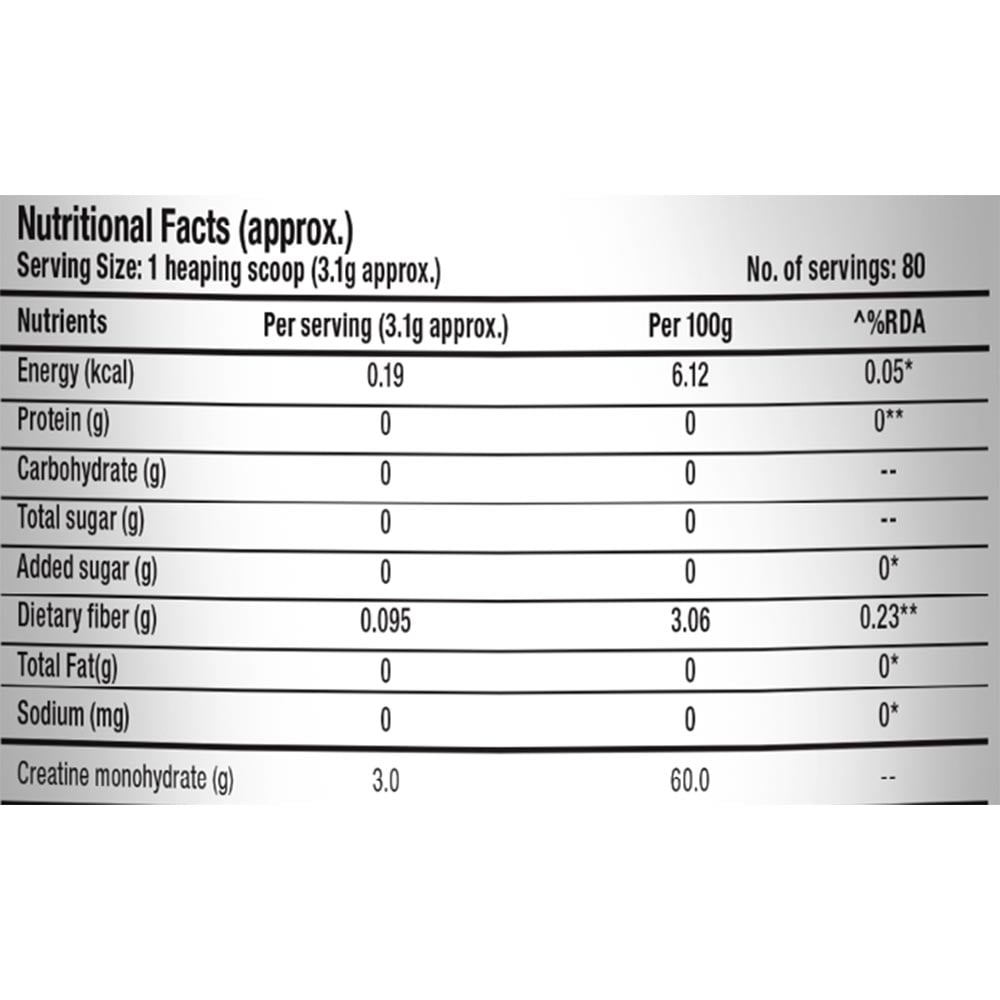 Nutritional Facts (approx.)
Serving Size: 1 heaping scoop (3.1g approx.)
No. of servings: 80

| Nutrients | Per serving (3.1g approx.) | Per 100g | ^%RDA |
|---|---|---|---|
| Energy (kcal) | 0.19 | 6.12 | 0.05* |
| Protein (g) | 0 | 0 | 0** |
| Carbohydrate (g) | 0 | 0 | -- |
| Total sugar (g) | 0 | 0 | -- |
| Added sugar (g) | 0 | 0 | 0* |
| Dietary fiber (g) | 0.095 | 3.06 | 0.23** |
| Total Fat(g) | 0 | 0 | 0* |
| Sodium (mg) | 0 | 0 | 0* |
| Creatine monohydrate (g) | 3.0 | 60.0 | -- |